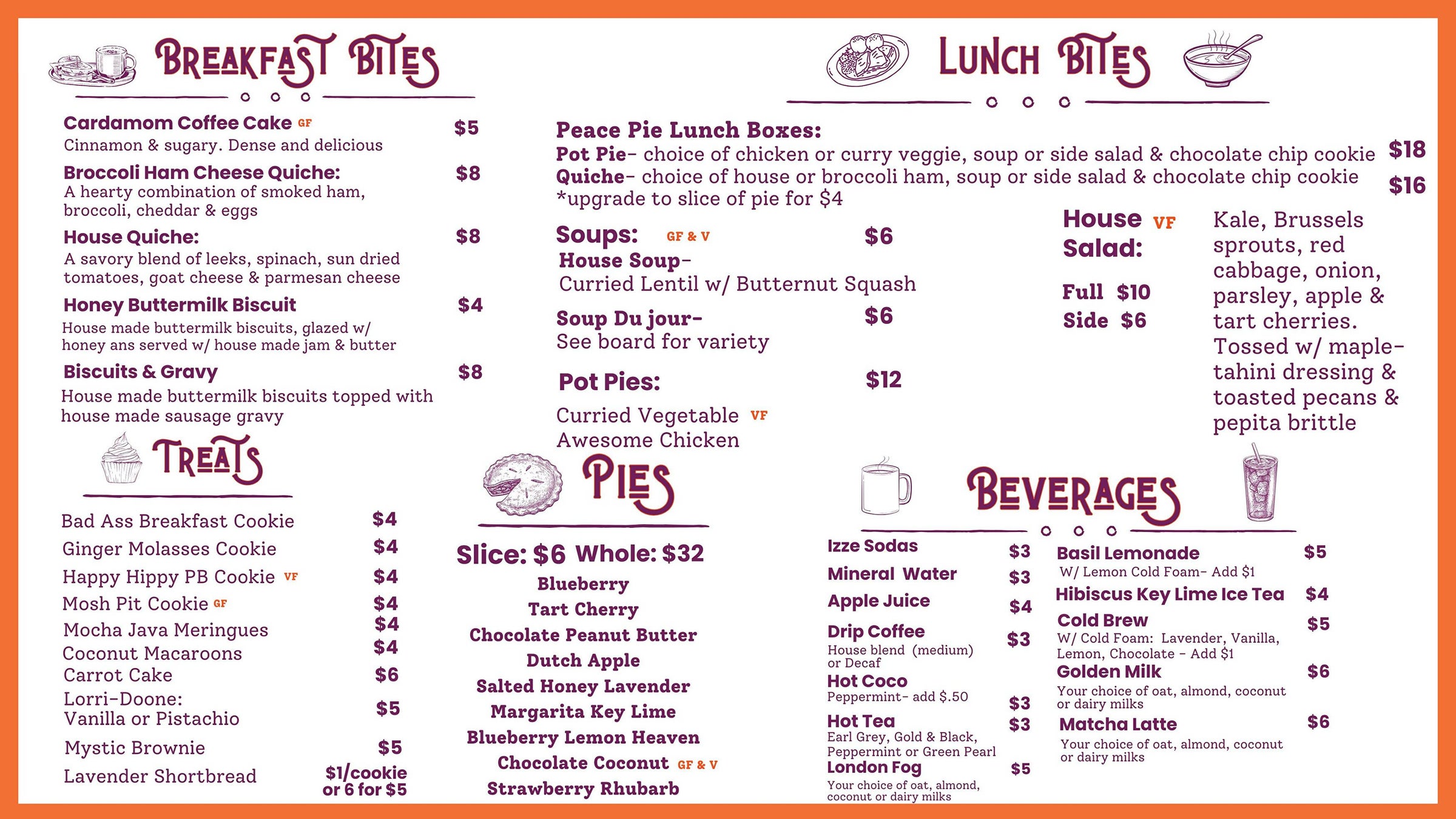 BREAKFAST BITES

Cardamom Coffee Cake GF $5
Cinnamon & sugary. Dense and delicious

Broccoli Ham Cheese Quiche: $8
A hearty combination of smoked ham, broccoli, cheddar & eggs

House Quiche: $8
A savory blend of leeks, spinach, sun dried tomatoes, goat cheese & parmesan cheese

Honey Buttermilk Biscuit $4
House made buttermilk biscuits, glazed w/ honey ans served w/ house made jam & butter

Biscuits & Gravy $8
House made buttermilk biscuits topped with house made sausage gravy

TREATS

Bad Ass Breakfast Cookie $4
Ginger Molasses Cookie $4
Happy Hippy PB Cookie VF $4
Mosh Pit Cookie GF $4
Mocha Java Meringues $4
Coconut Macaroons $4
Carrot Cake $6
Lorri-Doone: Vanilla or Pistachio $5
Mystic Brownie $5
Lavender Shortbread $1/cookie or 6 for $5

LUNCH BITES

Peace Pie Lunch Boxes:
Pot Pie- choice of chicken or curry veggie, soup or side salad & chocolate chip cookie $18
Quiche- choice of house or broccoli ham, soup or side salad & chocolate chip cookie $16
*upgrade to slice of pie for $4

Soups: GF & V $6
House Soup-
Curried Lentil w/ Butternut Squash

Soup Du jour- $6
See board for variety

Pot Pies: $12
Curried Vegetable VF
Awesome Chicken

House VF Salad:
Full $10
Side $6

Kale, Brussels sprouts, red cabbage, onion, parsley, apple & tart cherries. Tossed w/ maple-tahini dressing & toasted pecans & pepita brittle

PIES

Slice: $6 Whole: $32
Blueberry
Tart Cherry
Chocolate Peanut Butter
Dutch Apple
Salted Honey Lavender
Margarita Key Lime
Blueberry Lemon Heaven
Chocolate Coconut GF & V
Strawberry Rhubarb

BEVERAGES

Izze Sodas $3
Mineral Water $3
Apple Juice $4
Drip Coffee $3
House blend (medium) or Decaf
Hot Coco $3
Peppermint- add $.50
Hot Tea $3
Earl Grey, Gold & Black, Peppermint or Green Pearl
London Fog $5
Your choice of oat, almond, coconut or dairy milks

Basil Lemonade $5
W/ Lemon Cold Foam- Add $1
Hibiscus Key Lime Ice Tea $4
Cold Brew $5
W/ Cold Foam: Lavender, Vanilla, Lemon, Chocolate - Add $1
Golden Milk $6
Your choice of oat, almond, coconut or dairy milks
Matcha Latte $6
Your choice of oat, almond, coconut or dairy milks